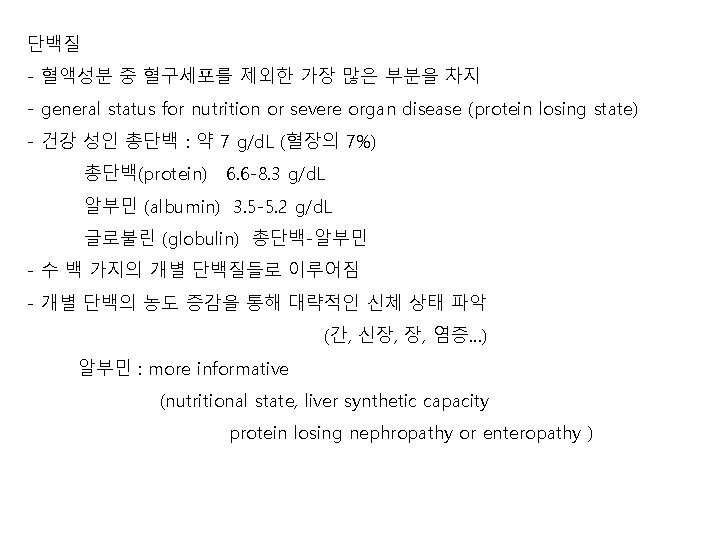 단백질

- 혈액성분 중 혈구세포를 제외한 가장 많은 부분을 차지

- general status for nutrition or severe organ disease (protein losing state)

- 건강 성인 총단백 : 약 7 g/dL (혈장의 7%)

총단백(protein) 6.6-8.3 g/dL

알부민 (albumin) 3.5-5.2 g/dL

글로불린 (globulin) 총단백-알부민

- 수 백 가지의 개별 단백질들로 이루어짐

- 개별 단백의 농도 증감을 통해 대략적인 신체 상태 파악

(간, 신장, 장, 염증...)

알부민 : more informative

(nutritional state, liver synthetic capacity

protein losing nephropathy or enteropathy )